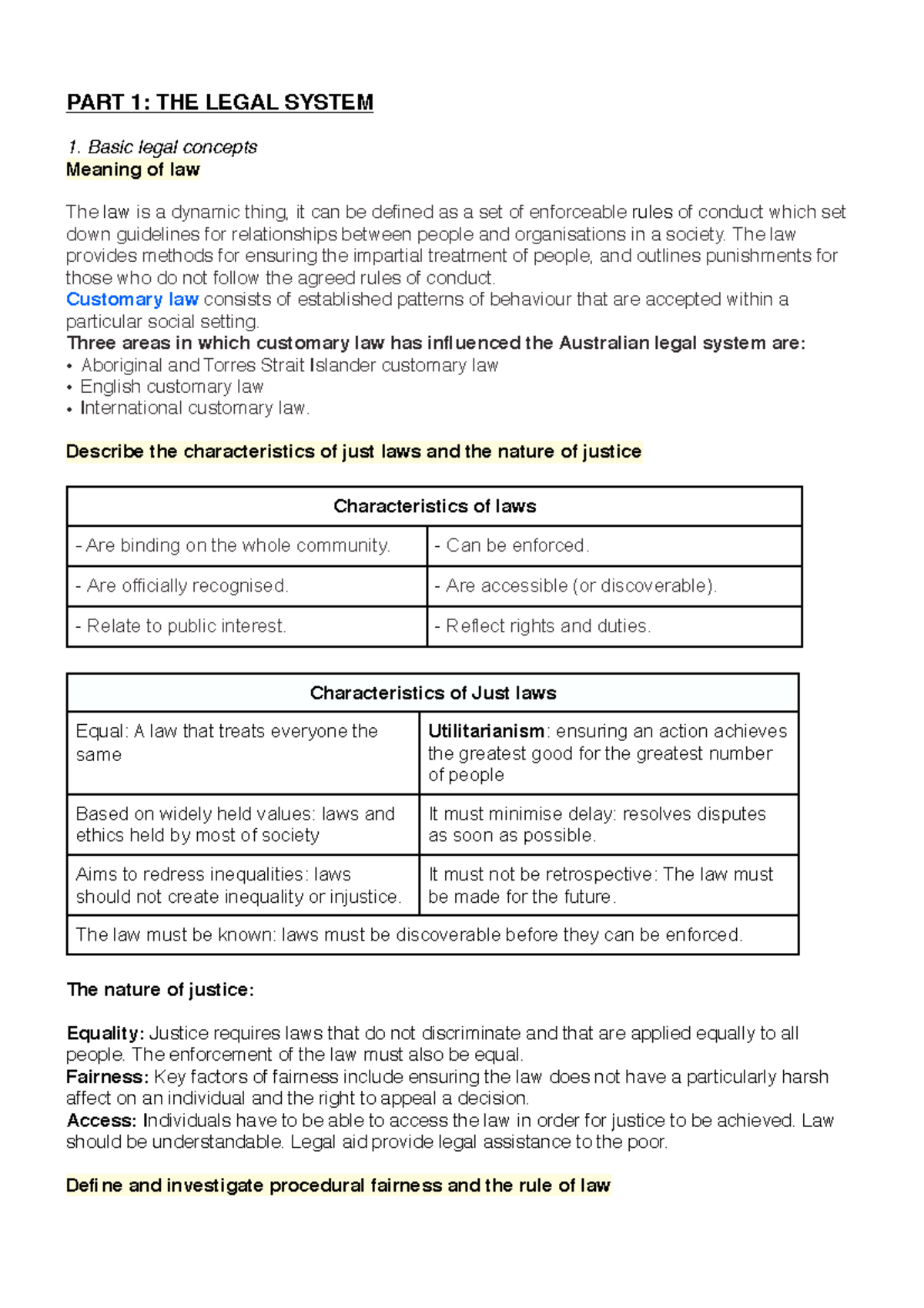 PART 1: THE LEGAL SYSTEM

1. Basic legal concepts
Meaning of law

The law is a dynamic thing, it can be defined as a set of enforceable rules of conduct which set down guidelines for relationships between people and organisations in a society. The law provides methods for ensuring the impartial treatment of people, and outlines punishments for those who do not follow the agreed rules of conduct.
Customary law consists of established patterns of behaviour that are accepted within a particular social setting.
Three areas in which customary law has influenced the Australian legal system are:
• Aboriginal and Torres Strait Islander customary law
• English customary law
• International customary law.

Describe the characteristics of just laws and the nature of justice

| Characteristics of laws | |
|---|---|
| - Are binding on the whole community. | - Can be enforced. |
| - Are officially recognised. | - Are accessible (or discoverable). |
| - Relate to public interest. | - Reflect rights and duties. |

| Characteristics of Just laws | |
|---|---|
| Equal: A law that treats everyone the same | Utilitarianism: ensuring an action achieves the greatest good for the greatest number of people |
| Based on widely held values: laws and ethics held by most of society | It must minimise delay: resolves disputes as soon as possible. |
| Aims to redress inequalities: laws should not create inequality or injustice. | It must not be retrospective: The law must be made for the future. |
| The law must be known: laws must be discoverable before they can be enforced. | |

The nature of justice:

Equality: Justice requires laws that do not discriminate and that are applied equally to all people. The enforcement of the law must also be equal.
Fairness: Key factors of fairness include ensuring the law does not have a particularly harsh affect on an individual and the right to appeal a decision.
Access: Individuals have to be able to access the law in order for justice to be achieved. Law should be understandable. Legal aid provide legal assistance to the poor.

Define and investigate procedural fairness and the rule of law